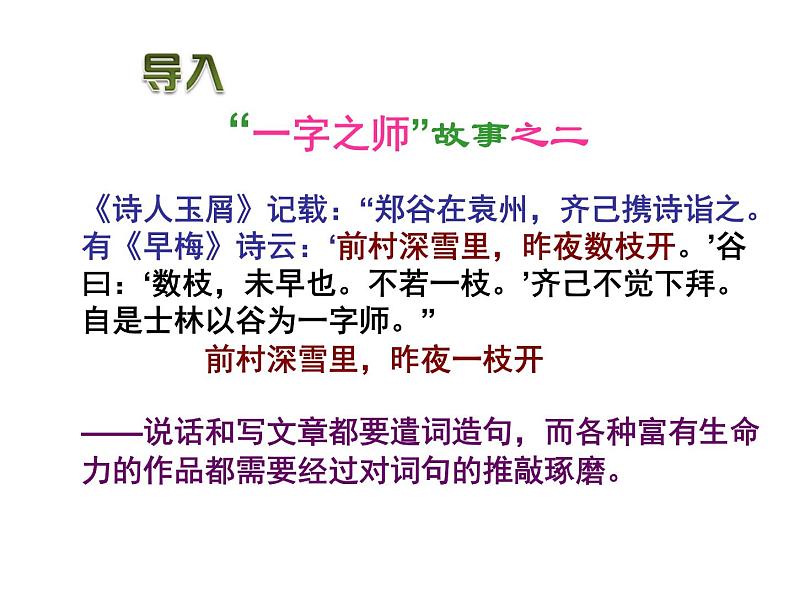 导入

“一字之师”故事之二

《诗人玉屑》记载：“郑谷在袁州，齐己携诗诣之。有《早梅》诗云：‘前村深雪里，昨夜数枝开。’谷曰：‘数枝，未早也。不若一枝。’齐己不觉下拜。自是士林以谷为一字师。”

前村深雪里，昨夜一枝开

——说话和写文章都要遣词造句，而各种富有生命力的作品都需要经过对词句的推敲琢磨。